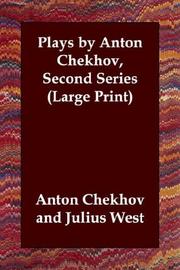 Plays by Anton Chekhov, Second Series (Large Print)

Anton Chekhov and Julius West